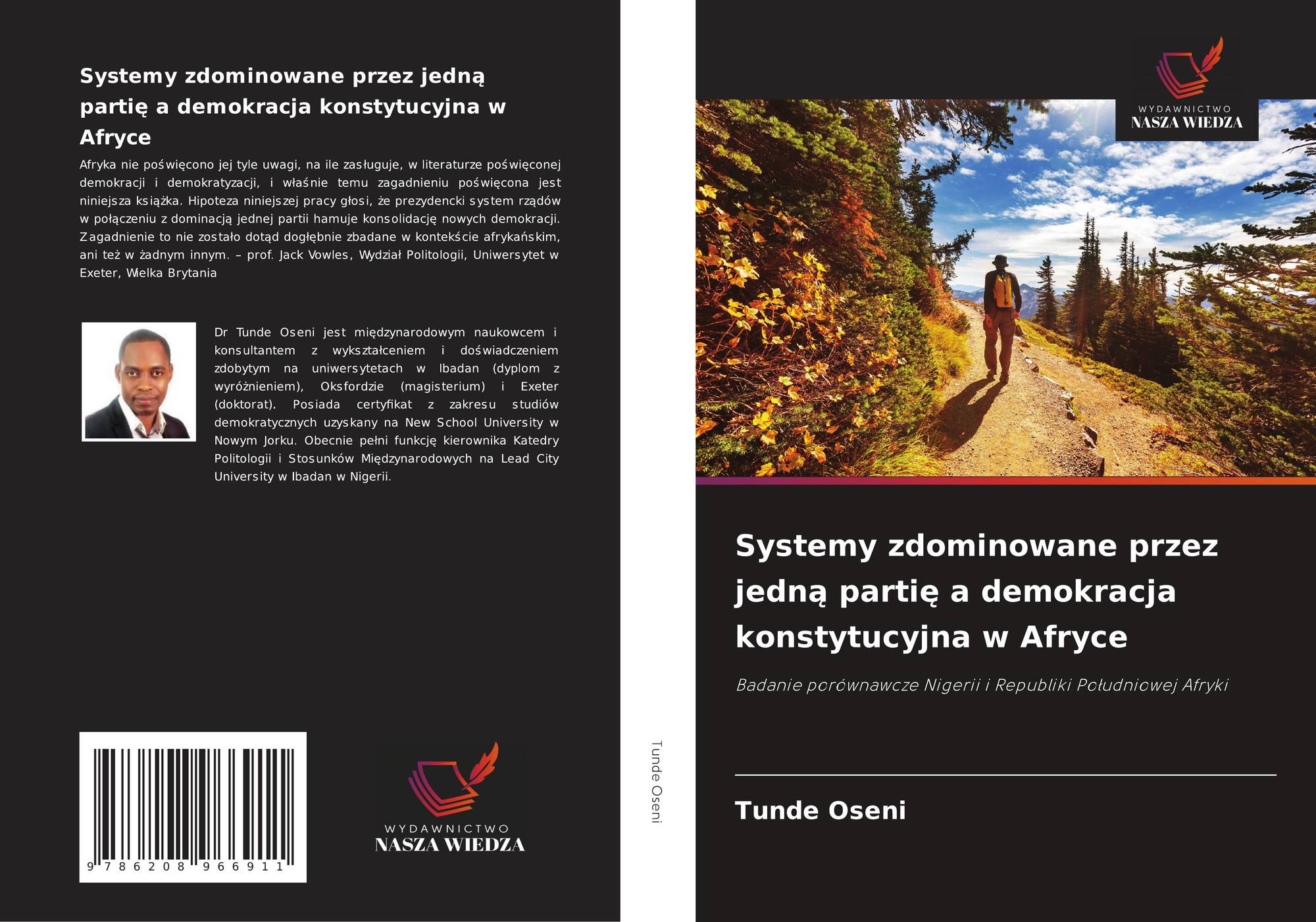 Systemy zdominowane przez jedną partię a demokracja konstytucyjna w Afryce

Afryka nie poświęcono jej tyle uwagi, na ile zasługuje, w literaturze poświęconej demokracji i demokratyzacji, i właśnie temu zagadnieniu poświęcona jest niniejsza książka. Hipoteza niniejszej pracy głosi, że prezydencki system rządów w połączeniu z dominacją jednej partii hamuje konsolidację nowych demokracji. Zagadnienie to nie zostało dotąd dogłębnie zbadane w kontekście afrykańskim, ani też w żadnym innym. – prof. Jack Vowles, Wydział Politologii, Uniwersytet w Exeter, Wielka Brytania

Dr Tunde Oseni jest międzynarodowym naukowcem i konsultantem z wykształceniem i doświadczeniem zdobytym na uniwersytetach w Ibadan (dyplom z wyróżnieniem), Oksfordzie (magisterium) i Exeter (doktorat). Posiada certyfikat z zakresu studiów demokratycznych uzyskany na New School University w Nowym Jorku. Obecnie pełni funkcję kierownika Katedry Politologii i Stosunków Międzynarodowych na Lead City University w Ibadan w Nigerii.

9 786208 966911

WYDAWNICTWO
NASZA WIEDZA

Tunde Oseni

WYDAWNICTWO
NASZA WIEDZA

Systemy zdominowane przez jedną partię a demokracja konstytucyjna w Afryce

Badanie porównawcze Nigerii i Republiki Południowej Afryki

Tunde Oseni